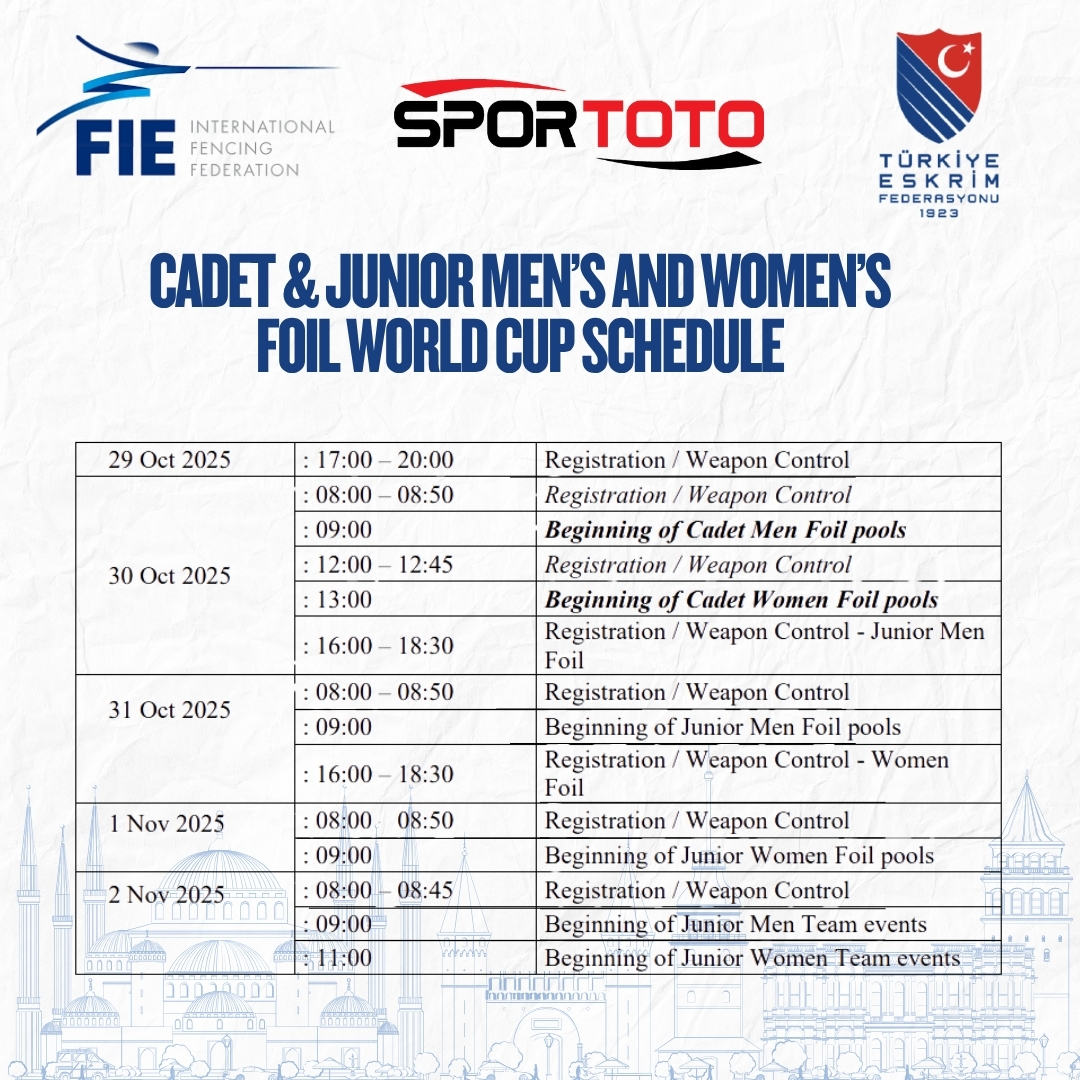 FIE INTERNATIONAL FENCING FEDERATION

SPORTOTO

TÜRKİYE ESKRİM FEDERASYONU 1923

CADET & JUNIOR MEN'S AND WOMEN'S FOIL WORLD CUP SCHEDULE

| 29 Oct 2025 | : 17:00 – 20:00 | Registration / Weapon Control |
|---|---|---|
| 30 Oct 2025 | : 08:00 – 08:50 | Registration / Weapon Control |
| | : 09:00 | Beginning of Cadet Men Foil pools |
| | : 12:00 – 12:45 | Registration / Weapon Control |
| | : 13:00 | Beginning of Cadet Women Foil pools |
| | : 16:00 – 18:30 | Registration / Weapon Control - Junior Men Foil |
| 31 Oct 2025 | : 08:00 – 08:50 | Registration / Weapon Control |
| | : 09:00 | Beginning of Junior Men Foil pools |
| | : 16:00 – 18:30 | Registration / Weapon Control - Women Foil |
| 1 Nov 2025 | : 08:00 08:50 | Registration / Weapon Control |
| | : 09:00 | Beginning of Junior Women Foil pools |
| 2 Nov 2025 | : 08:00 – 08:45 | Registration / Weapon Control |
| | : 09:00 | Beginning of Junior Men Team events |
| | : 11:00 | Beginning of Junior Women Team events |